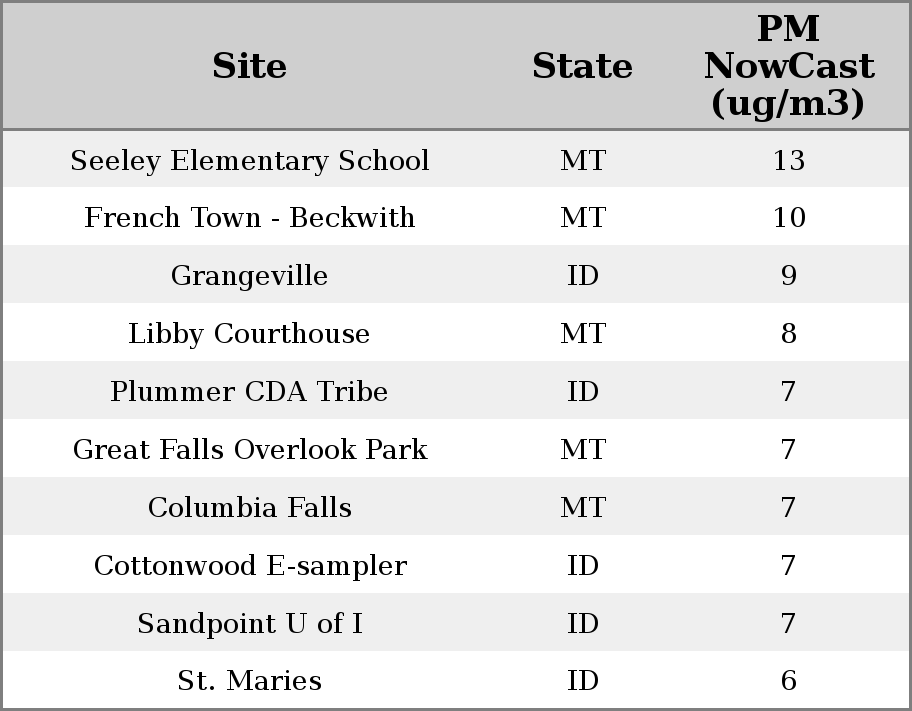 | Site | State | PM NowCast (ug/m3) |
|---|---|---|
| Seeley Elementary School | MT | 13 |
| French Town - Beckwith | MT | 10 |
| Grangeville | ID | 9 |
| Libby Courthouse | MT | 8 |
| Plummer CDA Tribe | ID | 7 |
| Great Falls Overlook Park | MT | 7 |
| Columbia Falls | MT | 7 |
| Cottonwood E-sampler | ID | 7 |
| Sandpoint U of I | ID | 7 |
| St. Maries | ID | 6 |